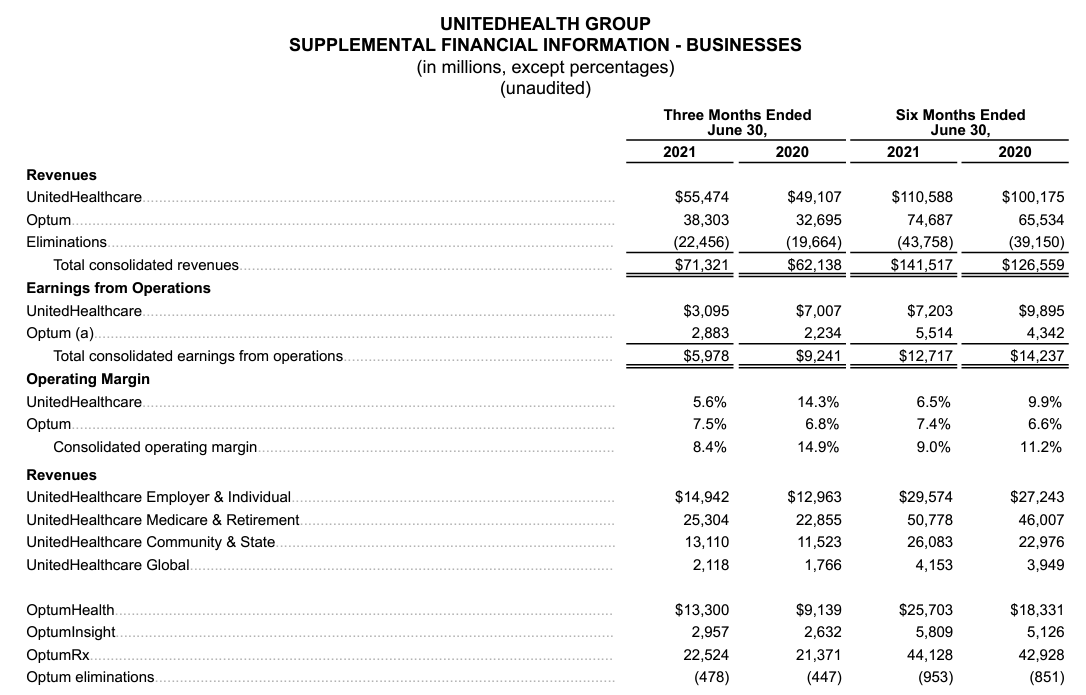 UNITEDHEALTH GROUP
SUPPLEMENTAL FINANCIAL INFORMATION - BUSINESSES
(in millions, except percentages)
(unaudited)

| | Three Months Ended June 30, 2021 | Three Months Ended June 30, 2020 | Six Months Ended June 30, 2021 | Six Months Ended June 30, 2020 |
|---|---|---|---|---|
| **Revenues** | | | | |
| UnitedHealthcare | \$55,474 | \$49,107 | \$110,588 | \$100,175 |
| Optum | 38,303 | 32,695 | 74,687 | 65,534 |
| Eliminations | (22,456) | (19,664) | (43,758) | (39,150) |
| Total consolidated revenues | \$71,321 | \$62,138 | \$141,517 | \$126,559 |
| **Earnings from Operations** | | | | |
| UnitedHealthcare | \$3,095 | \$7,007 | \$7,203 | \$9,895 |
| Optum (a) | 2,883 | 2,234 | 5,514 | 4,342 |
| Total consolidated earnings from operations | \$5,978 | \$9,241 | \$12,717 | \$14,237 |
| **Operating Margin** | | | | |
| UnitedHealthcare | 5.6% | 14.3% | 6.5% | 9.9% |
| Optum | 7.5% | 6.8% | 7.4% | 6.6% |
| Consolidated operating margin | 8.4% | 14.9% | 9.0% | 11.2% |
| **Revenues** | | | | |
| UnitedHealthcare Employer & Individual | \$14,942 | \$12,963 | \$29,574 | \$27,243 |
| UnitedHealthcare Medicare & Retirement | 25,304 | 22,855 | 50,778 | 46,007 |
| UnitedHealthcare Community & State | 13,110 | 11,523 | 26,083 | 22,976 |
| UnitedHealthcare Global | 2,118 | 1,766 | 4,153 | 3,949 |
| | | | | |
| OptumHealth | \$13,300 | \$9,139 | \$25,703 | \$18,331 |
| OptumInsight | 2,957 | 2,632 | 5,809 | 5,126 |
| OptumRx | 22,524 | 21,371 | 44,128 | 42,928 |
| Optum eliminations | (478) | (447) | (953) | (851) |